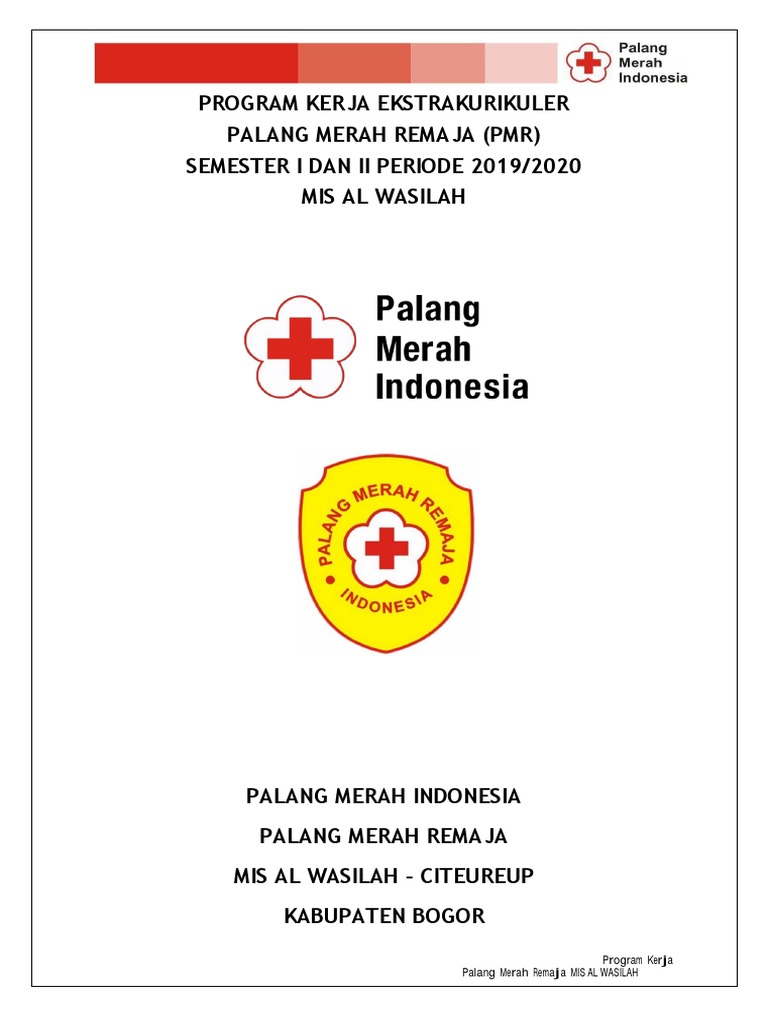 Palang Merah Indonesia

PROGRAM KERJA EKSTRAKURIKULER
PALANG MERAH REMAJA (PMR)
SEMESTER I DAN II PERIODE 2019/2020
MIS AL WASILAH

Palang Merah Indonesia

PALANG MERAH REMAJA
INDONESIA

PALANG MERAH INDONESIA
PALANG MERAH REMAJA
MIS AL WASILAH – CITEUREUP
KABUPATEN BOGOR

Program Kerja
Palang Merah Remaja MIS AL WASILAH